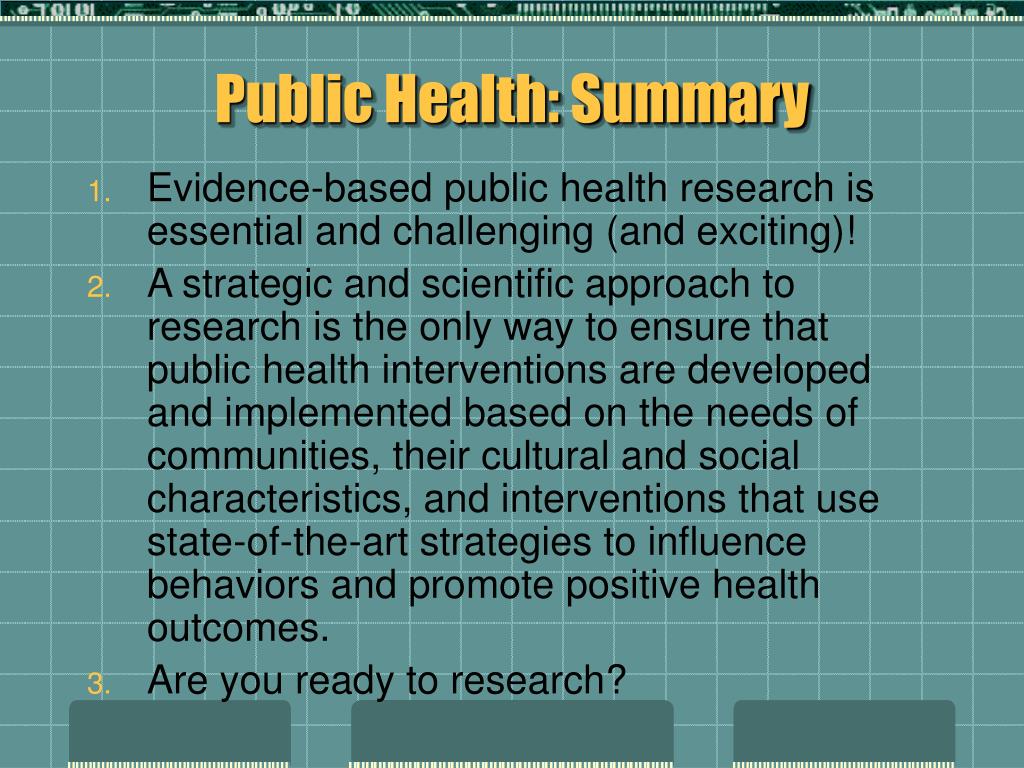 Public Health: Summary

1. Evidence-based public health research is essential and challenging (and exciting)!
2. A strategic and scientific approach to research is the only way to ensure that public health interventions are developed and implemented based on the needs of communities, their cultural and social characteristics, and interventions that use state-of-the-art strategies to influence behaviors and promote positive health outcomes.
3. Are you ready to research?